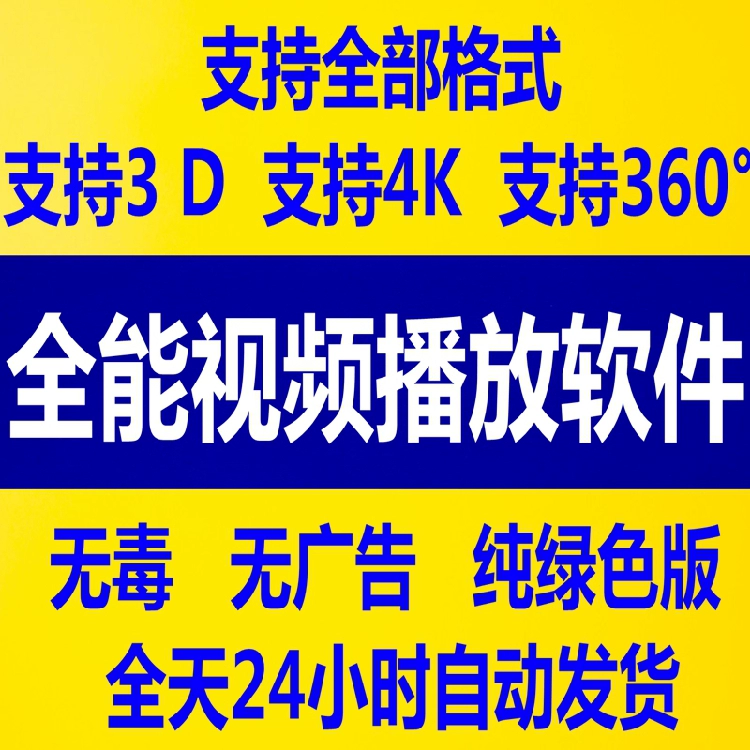 支持全部格式

支持3 D 支持4K 支持360°

全能视频播放软件

无毒 无广告 纯绿色版

全天24小时自动发货